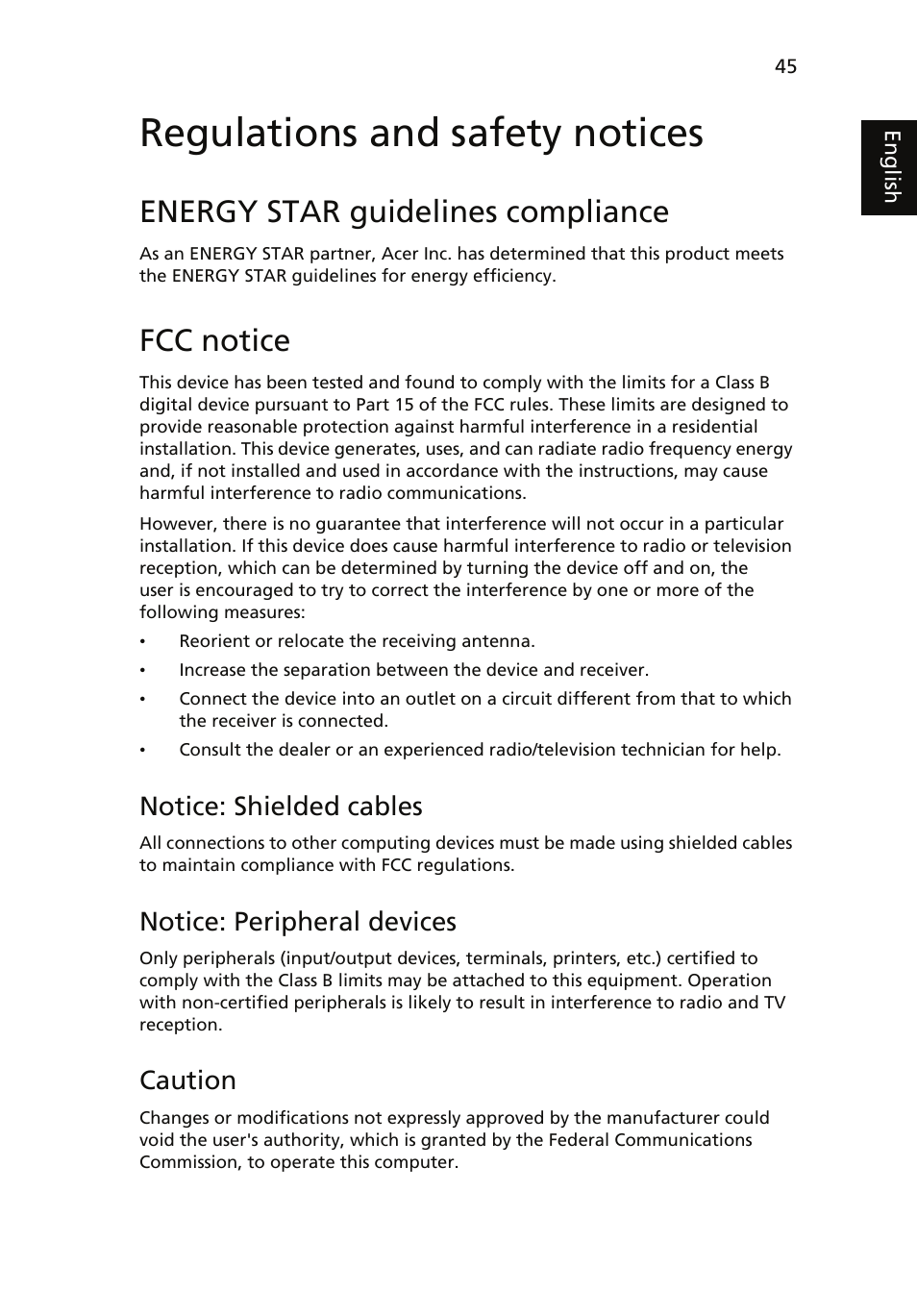 45

English

Regulations and safety notices

ENERGY STAR guidelines compliance

As an ENERGY STAR partner, Acer Inc. has determined that this product meets the ENERGY STAR guidelines for energy efficiency.

FCC notice

This device has been tested and found to comply with the limits for a Class B digital device pursuant to Part 15 of the FCC rules. These limits are designed to provide reasonable protection against harmful interference in a residential installation. This device generates, uses, and can radiate radio frequency energy and, if not installed and used in accordance with the instructions, may cause harmful interference to radio communications.

However, there is no guarantee that interference will not occur in a particular installation. If this device does cause harmful interference to radio or television reception, which can be determined by turning the device off and on, the user is encouraged to try to correct the interference by one or more of the following measures:

• Reorient or relocate the receiving antenna.
• Increase the separation between the device and receiver.
• Connect the device into an outlet on a circuit different from that to which the receiver is connected.
• Consult the dealer or an experienced radio/television technician for help.

Notice: Shielded cables

All connections to other computing devices must be made using shielded cables to maintain compliance with FCC regulations.

Notice: Peripheral devices

Only peripherals (input/output devices, terminals, printers, etc.) certified to comply with the Class B limits may be attached to this equipment. Operation with non-certified peripherals is likely to result in interference to radio and TV reception.

Caution

Changes or modifications not expressly approved by the manufacturer could void the user's authority, which is granted by the Federal Communications Commission, to operate this computer.